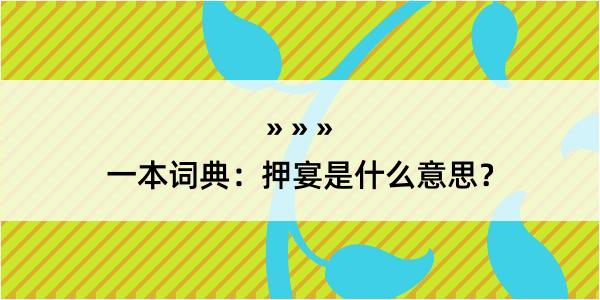 » » »
一本词典：押宴是什么意思？